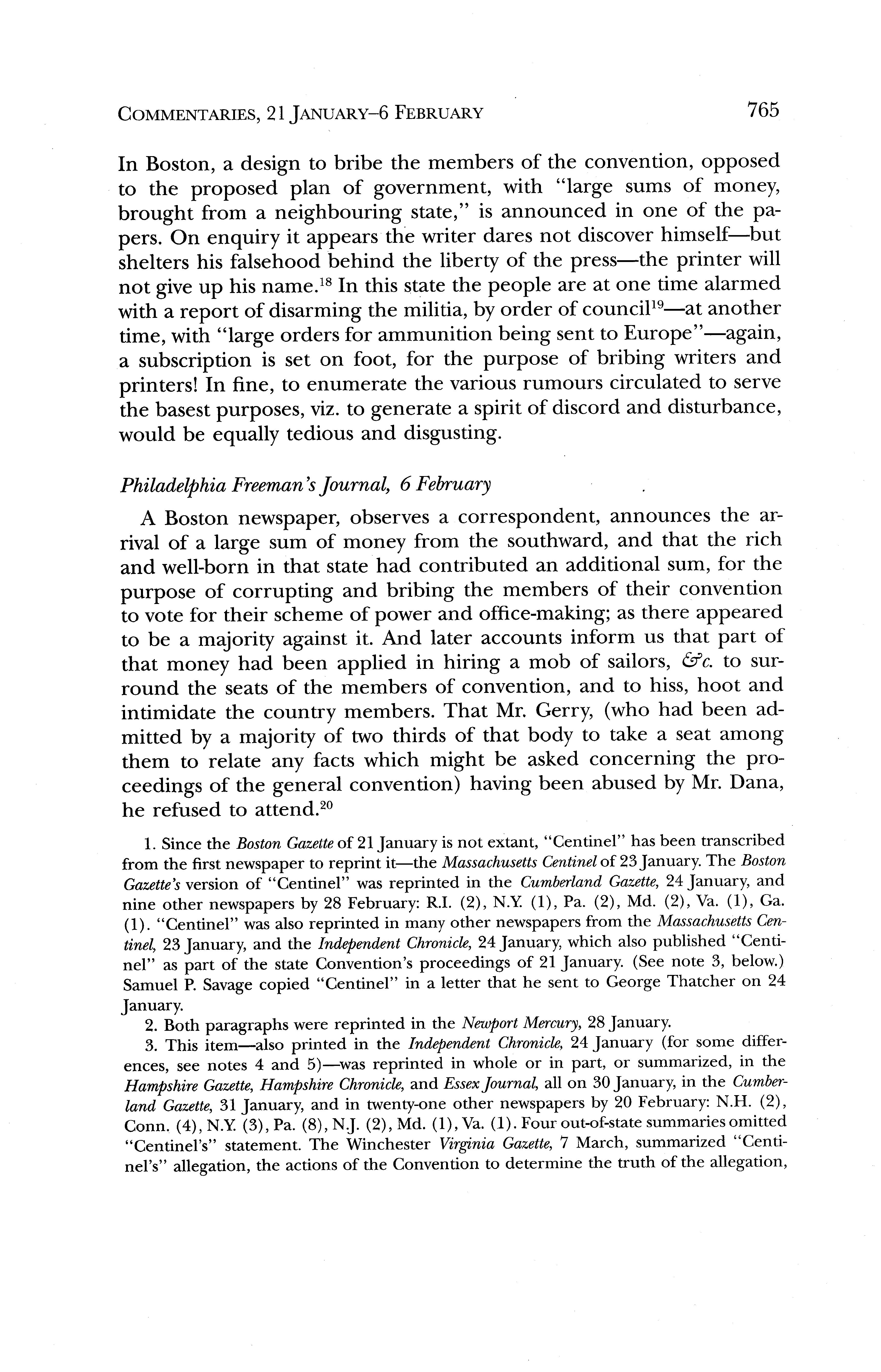 COMMENTARIES, 21 JANUARY–6 FEBRUARY 765

In Boston, a design to bribe the members of the convention, opposed to the proposed plan of government, with "large sums of money, brought from a neighbouring state," is announced in one of the papers. On enquiry it appears the writer dares not discover himself—but shelters his falsehood behind the liberty of the press—the printer will not give up his name.$^{18}$ In this state the people are at one time alarmed with a report of disarming the militia, by order of council$^{19}$—at another time, with "large orders for ammunition being sent to Europe"—again, a subscription is set on foot, for the purpose of bribing writers and printers! In fine, to enumerate the various rumours circulated to serve the basest purposes, viz. to generate a spirit of discord and disturbance, would be equally tedious and disgusting.

Philadelphia Freeman's Journal, 6 February

A Boston newspaper, observes a correspondent, announces the arrival of a large sum of money from the southward, and that the rich and well-born in that state had contributed an additional sum, for the purpose of corrupting and bribing the members of their convention to vote for their scheme of power and office-making; as there appeared to be a majority against it. And later accounts inform us that part of that money had been applied in hiring a mob of sailors, &c. to surround the seats of the members of convention, and to hiss, hoot and intimidate the country members. That Mr. Gerry, (who had been admitted by a majority of two thirds of that body to take a seat among them to relate any facts which might be asked concerning the proceedings of the general convention) having been abused by Mr. Dana, he refused to attend.$^{20}$

1. Since the Boston Gazette of 21 January is not extant, "Centinel" has been transcribed from the first newspaper to reprint it—the Massachusetts Centinel of 23 January. The Boston Gazette's version of "Centinel" was reprinted in the Cumberland Gazette, 24 January, and nine other newspapers by 28 February: R.I. (2), N.Y. (1), Pa. (2), Md. (2), Va. (1), Ga. (1). "Centinel" was also reprinted in many other newspapers from the Massachusetts Centinel, 23 January, and the Independent Chronicle, 24 January, which also published "Centinel" as part of the state Convention's proceedings of 21 January. (See note 3, below.) Samuel P. Savage copied "Centinel" in a letter that he sent to George Thatcher on 24 January.

2. Both paragraphs were reprinted in the Newport Mercury, 28 January.

3. This item—also printed in the Independent Chronicle, 24 January (for some differences, see notes 4 and 5)—was reprinted in whole or in part, or summarized, in the Hampshire Gazette, Hampshire Chronicle, and Essex Journal, all on 30 January, in the Cumberland Gazette, 31 January, and in twenty-one other newspapers by 20 February: N.H. (2), Conn. (4), N.Y. (3), Pa. (8), N.J. (2), Md. (1), Va. (1). Four out-of-state summaries omitted "Centinel's" statement. The Winchester Virginia Gazette, 7 March, summarized "Centinel's" allegation, the actions of the Convention to determine the truth of the allegation,